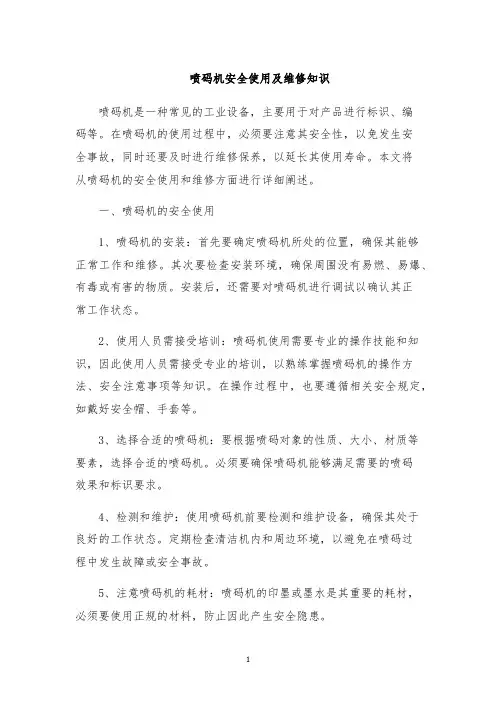 喷码机安全使用及维修知识

喷码机是一种常见的工业设备，主要用于对产品进行标识、编码等。在喷码机的使用过程中，必须要注意其安全性，以免发生安全事故，同时还要及时进行维修保养，以延长其使用寿命。本文将从喷码机的安全使用和维修方面进行详细阐述。

一、喷码机的安全使用

1、喷码机的安装：首先要确定喷码机所处的位置，确保其能够正常工作和维修。其次要检查安装环境，确保周围没有易燃、易爆、有毒或有害的物质。安装后，还需要对喷码机进行调试以确认其正常工作状态。

2、使用人员需接受培训：喷码机使用需要专业的操作技能和知识，因此使用人员需接受专业的培训，以熟练掌握喷码机的操作方法、安全注意事项等知识。在操作过程中，也要遵循相关安全规定，如戴好安全帽、手套等。

3、选择合适的喷码机：要根据喷码对象的性质、大小、材质等要素，选择合适的喷码机。必须要确保喷码机能够满足需要的喷码效果和标识要求。

4、检测和维护：使用喷码机前要检测和维护设备，确保其处于良好的工作状态。定期检查清洁机内和周边环境，以避免在喷码过程中发生故障或安全事故。

5、注意喷码机的耗材：喷码机的印墨或墨水是其重要的耗材，必须要使用正规的材料，防止因此产生安全隐患。

1